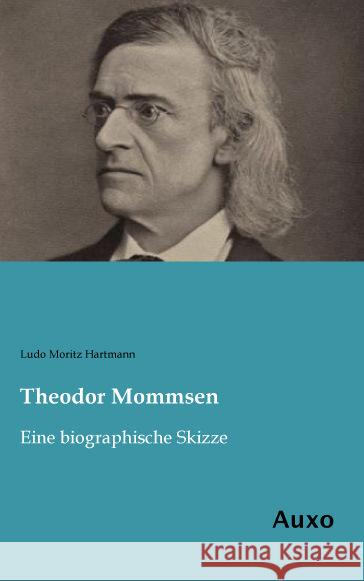 Ludo Moritz Hartmann

Theodor Mommsen

Eine biographische Skizze

Auxo

Kraina Książek